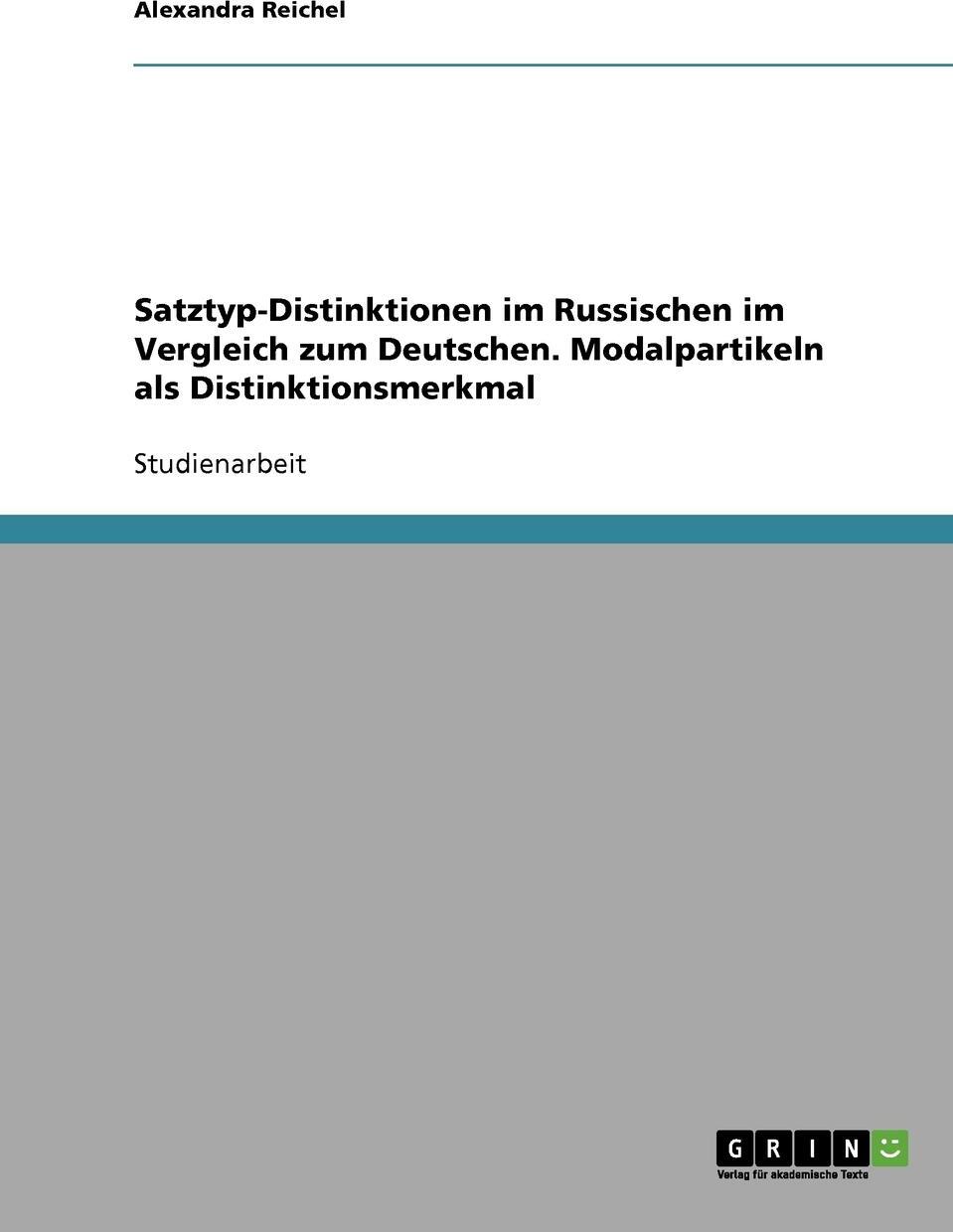 Alexandra Reichel

Satztyp-Distinktionen im Russischen im Vergleich zum Deutschen. Modalpartikeln als Distinktionsmerkmal

Studienarbeit

GRIN

Verlag für akademische Texte